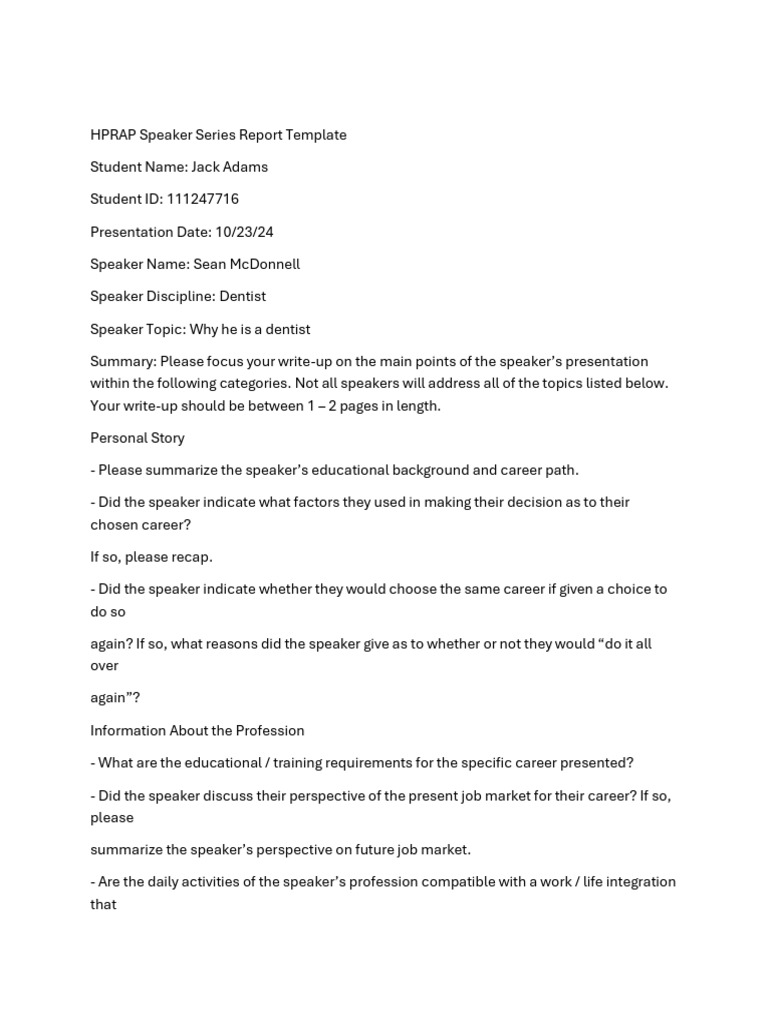 HPRAP Speaker Series Report Template

Student Name: Jack Adams

Student ID: 111247716

Presentation Date: 10/23/24

Speaker Name: Sean McDonnell

Speaker Discipline: Dentist

Speaker Topic: Why he is a dentist

Summary: Please focus your write-up on the main points of the speaker's presentation within the following categories. Not all speakers will address all of the topics listed below. Your write-up should be between 1 – 2 pages in length.

Personal Story

- Please summarize the speaker's educational background and career path.

- Did the speaker indicate what factors they used in making their decision as to their chosen career?

If so, please recap.

- Did the speaker indicate whether they would choose the same career if given a choice to do so

again? If so, what reasons did the speaker give as to whether or not they would "do it all over

again"?

Information About the Profession

- What are the educational / training requirements for the specific career presented?

- Did the speaker discuss their perspective of the present job market for their career? If so, please

summarize the speaker's perspective on future job market.

- Are the daily activities of the speaker's profession compatible with a work / life integration that